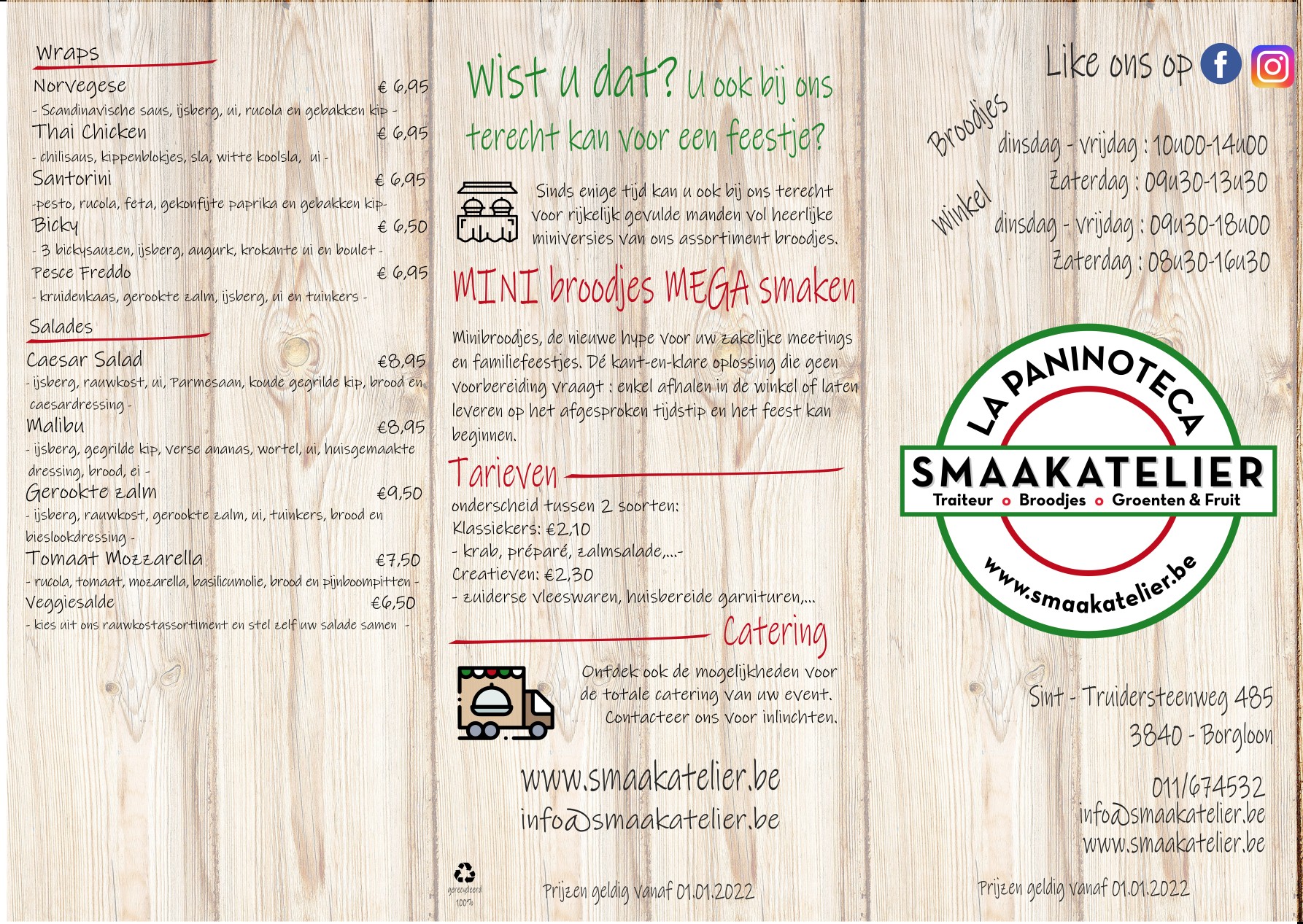 Wraps

Norvegese € 6,95
- Scandinavische saus, ijsberg, ui, rucola en gebakken kip -

Thai Chicken € 6,95
- chilisaus, kippenblokjes, sla, witte koolsla, ui -

Santorini € 6,95
-pesto, rucola, feta, gekonfijte paprika en gebakken kip-

Bicky € 6,50
- 3 bickysauzen, ijsberg, augurk, krokante ui en boulet -

Pesce Freddo € 6,95
- kruidenkaas, gerookte zalm, ijsberg, ui en tuinkers -

Salades

Caesar Salad €8,95
- ijsberg, rauwkost, ui, Parmesaan, koude gegrilde kip, brood en caesardressing -

Malibu €8,95
- ijsberg, gegrilde kip, verse ananas, wortel, ui, huisgemaakte dressing, brood, ei -

Gerookte zalm €9,50
- ijsberg, rauwkost, gerookte zalm, ui, tuinkers, brood en bieslookdressing -

Tomaat Mozzarella €7,50
- rucola, tomaat, mozarella, basilicumolie, brood en pijnboompitten -

Veggiesalde €6,50
- kies uit ons rauwkostassortiment en stel zelf uw salade samen -

Wist u dat? U ook bij ons terecht kan voor een feestje?

Sinds enige tijd kan u ook bij ons terecht voor rijkelijk gevulde manden vol heerlijke miniversies van ons assortiment broodjes.

MINI broodjes MEGA smaken

Minibroodjes, de nieuwe hype voor uw zakelijke meetings en familiefeestjes. Dé kant-en-klare oplossing die geen voorbereiding vraagt : enkel afhalen in de winkel of laten leveren op het afgesproken tijdstip en het feest kan beginnen.

Tarieven

onderscheid tussen 2 soorten:
Klassiekers: €2,10
- krab, préparé, zalmsalade,...-
Creatieven: €2,30
- zuiderse vleeswaren, huisbereide garnituren,...

Catering

Ontdek ook de mogelijkheden voor de totale catering van uw event. Contacteer ons voor inlinchten.

www.smaakatelier.be
info@smaakatelier.be

gerecycleerd 100%

Prijzen geldig vanaf 01.01.2022

Like ons op

Broodjes
dinsdag - vrijdag : 10u00-14u00
Zaterdag : 09u30-13u30

Winkel
dinsdag - vrijdag : 09u30-18u00
Zaterdag : 08u30-16u30

LA PANINOTECA
SMAAKATELIER
Traiteur o Broodjes o Groenten & Fruit
www.smaakatelier.be

Sint - Truidersteenweg 485
3840 - Borgloon

011/674532
info@smaakatelier.be
www.smaakatelier.be

Prijzen geldig vanaf 01.01.2022